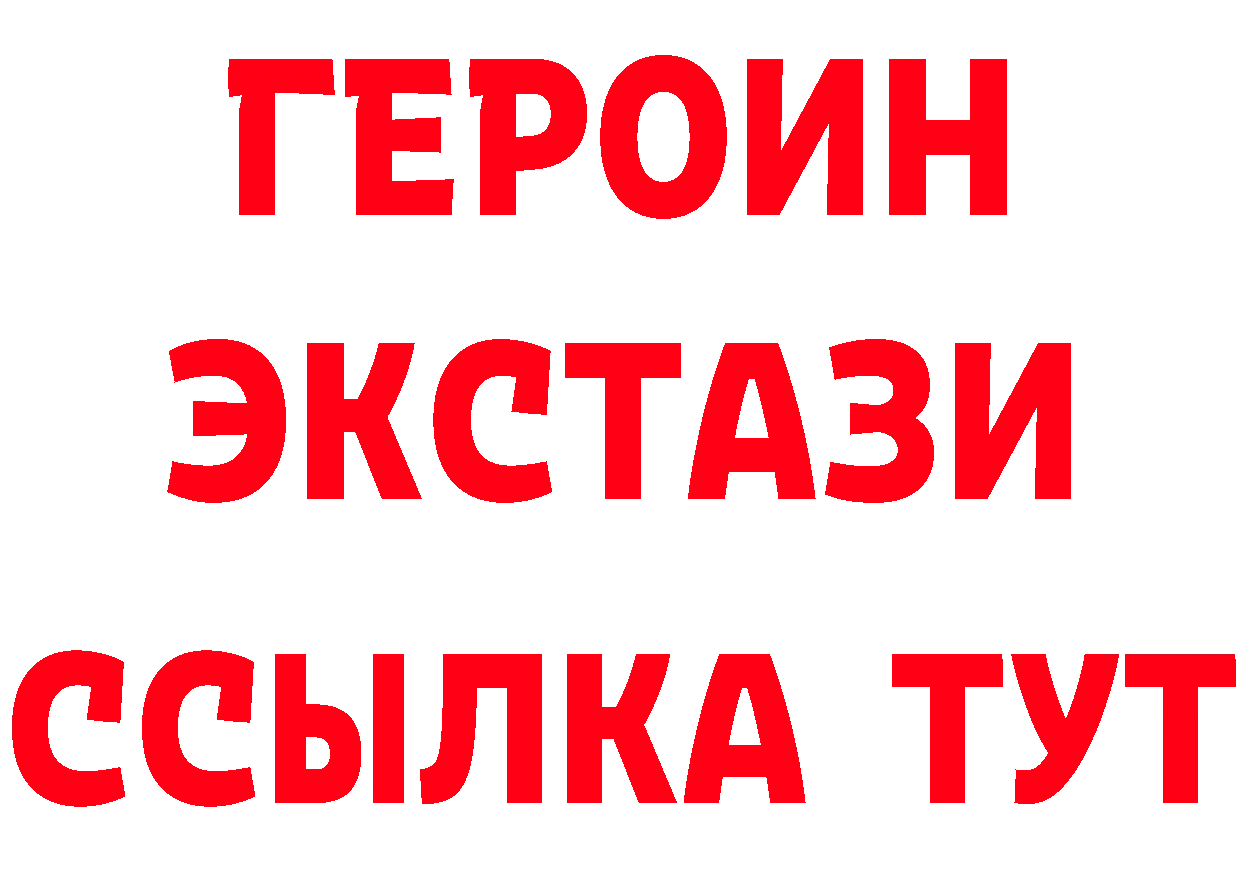 ГЕРОИН
ЭКСТАЗИ
ССЫЛКА ТУТ